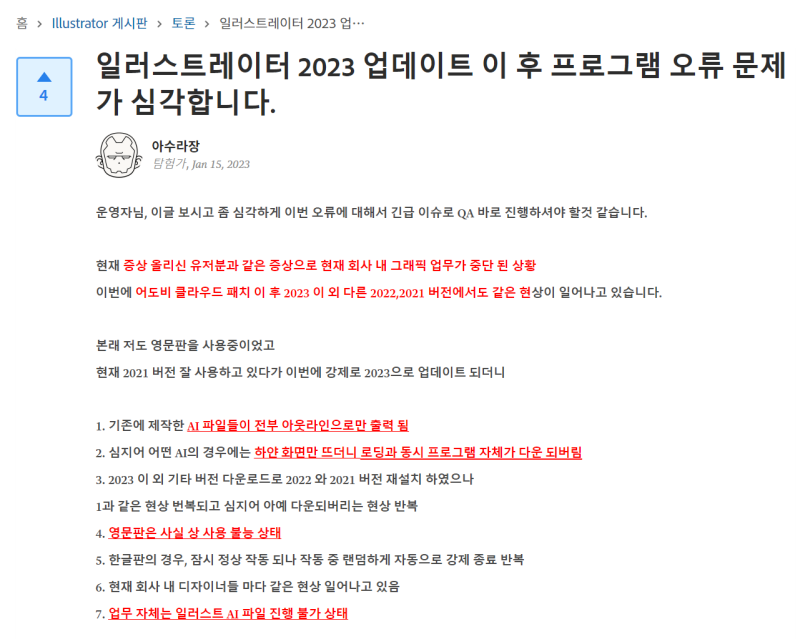 홈 > Illustrator 게시판 > 토론 > 일러스트레이터 2023 업…

4

일러스트레이터 2023 업데이트 이 후 프로그램 오류 문제가 심각합니다.

아수라장
탐험가, Jan 15, 2023

운영자님, 이글 보시고 좀 심각하게 이번 오류에 대해서 긴급 이슈로 QA 바로 진행하셔야 할것 같습니다.

현재 증상 올리신 유저분과 같은 증상으로 현재 회사 내 그래픽 업무가 중단 된 상황
이번에 어도비 클라우드 패치 이 후 2023 이 외 다른 2022,2021 버전에서도 같은 현상이 일어나고 있습니다.

본래 저도 영문판을 사용중이었고
현재 2021 버전 잘 사용하고 있다가 이번에 강제로 2023으로 업데이트 되더니

1. 기존에 제작한 AI 파일들이 전부 아웃라인으로만 출력 됨
2. 심지어 어떤 AI의 경우에는 하얀 화면만 뜨더니 로딩과 동시 프로그램 자체가 다운 되버림
3. 2023 이 외 기타 버전 다운로드로 2022 와 2021 버전 재설치 하였으나
1과 같은 현상 번복되고 심지어 아예 다운되버리는 현상 반복
4. 영문판은 사실 상 사용 불능 상태
5. 한글판의 경우, 잠시 정상 작동 되나 작동 중 랜덤하게 자동으로 강제 종료 반복
6. 현재 회사 내 디자이너들 마다 같은 현상 일어나고 있음
7. 업무 자체는 일러스트 AI 파일 진행 불가 상태